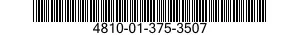 4810-01-375-3507